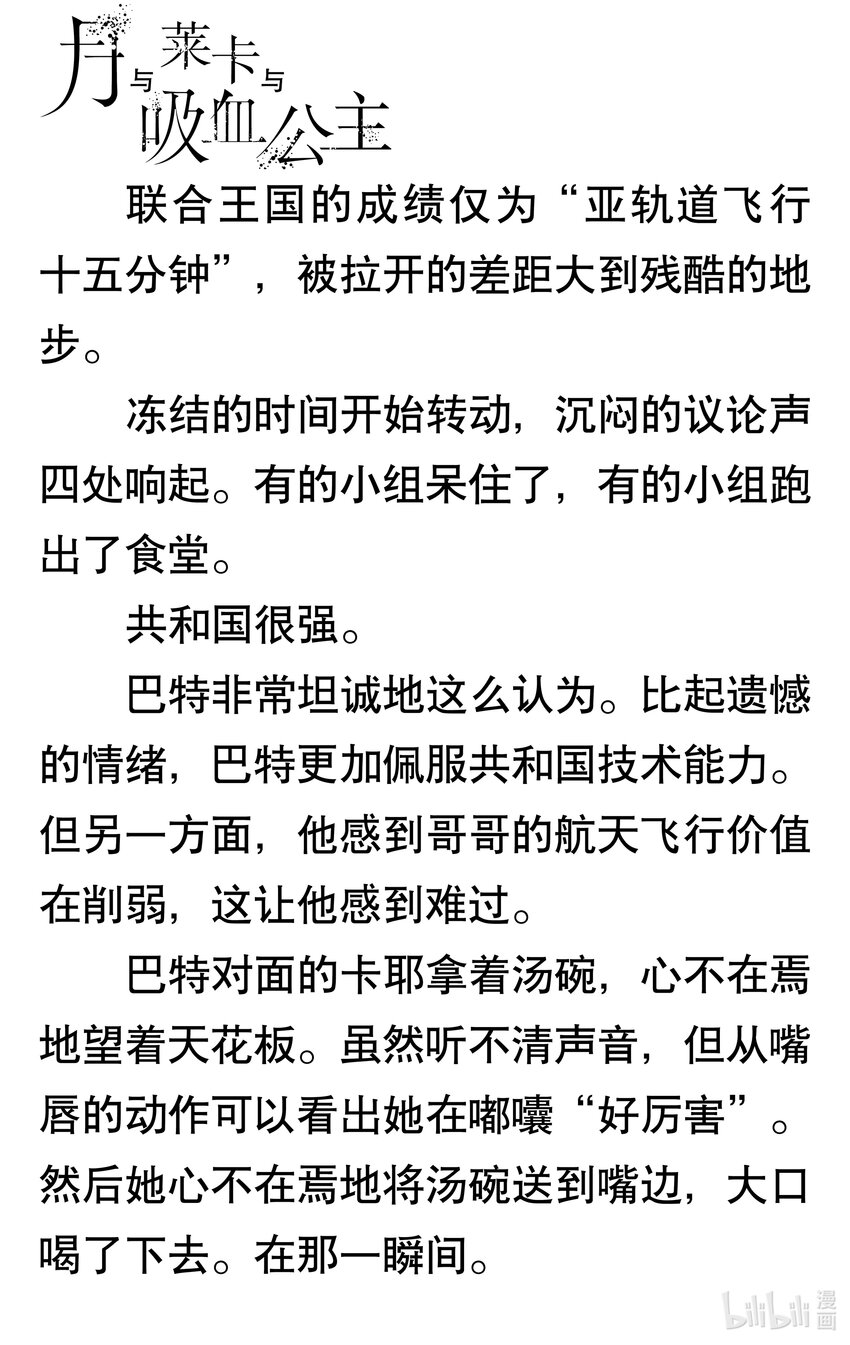 月与莱卡与吸血公主

联合王国的成绩仅为“亚轨道飞行十五分钟”，被拉开的差距大到残酷的地步。

冻结的时间开始转动，沉闷的议论声四处响起。有的小组呆住了，有的小组跑出了食堂。

共和国很强。

巴特非常坦诚地这么认为。比起遗憾的情绪，巴特更加佩服共和国技术能力。但另一方面，他感到哥哥的航天飞行价值在削弱，这让他感到难过。

巴特对面的卡耶拿着汤碗，心不在焉地望着天花板。虽然听不清声音，但从嘴唇的动作可以看出她在嘟囔“好厉害”。然后她心不在焉地将汤碗送到嘴边，大口喝了下去。在那一瞬间。

bilibili 漫画